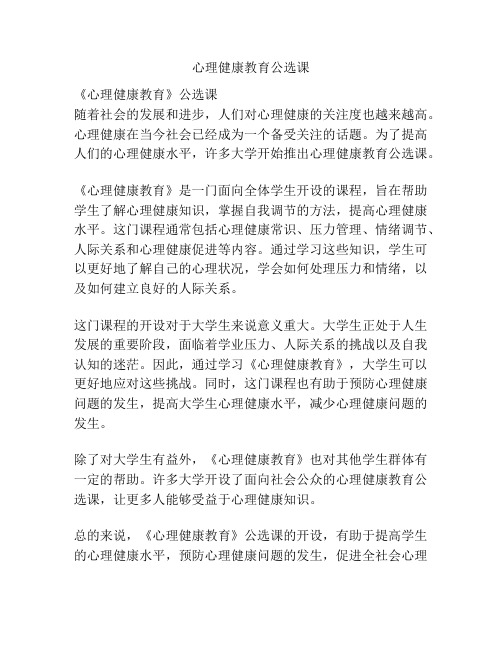 心理健康教育公选课

《心理健康教育》公选课
随着社会的发展和进步，人们对心理健康的关注度也越来越高。心理健康在当今社会已经成为一个备受关注的话题。为了提高人们的心理健康水平，许多大学开始推出心理健康教育公选课。

《心理健康教育》是一门面向全体学生开设的课程，旨在帮助学生了解心理健康知识，掌握自我调节的方法，提高心理健康水平。这门课程通常包括心理健康常识、压力管理、情绪调节、人际关系和心理健康促进等内容。通过学习这些知识，学生可以更好地了解自己的心理状况，学会如何处理压力和情绪，以及如何建立良好的人际关系。

这门课程的开设对于大学生来说意义重大。大学生正处于人生发展的重要阶段，面临着学业压力、人际关系的挑战以及自我认知的迷茫。因此，通过学习《心理健康教育》，大学生可以更好地应对这些挑战。同时，这门课程也有助于预防心理健康问题的发生，提高大学生心理健康水平，减少心理健康问题的发生。

除了对大学生有益外，《心理健康教育》也对其他学生群体有一定的帮助。许多大学开设了面向社会公众的心理健康教育公选课，让更多人能够受益于心理健康知识。

总的来说，《心理健康教育》公选课的开设，有助于提高学生的心理健康水平，预防心理健康问题的发生，促进全社会心理